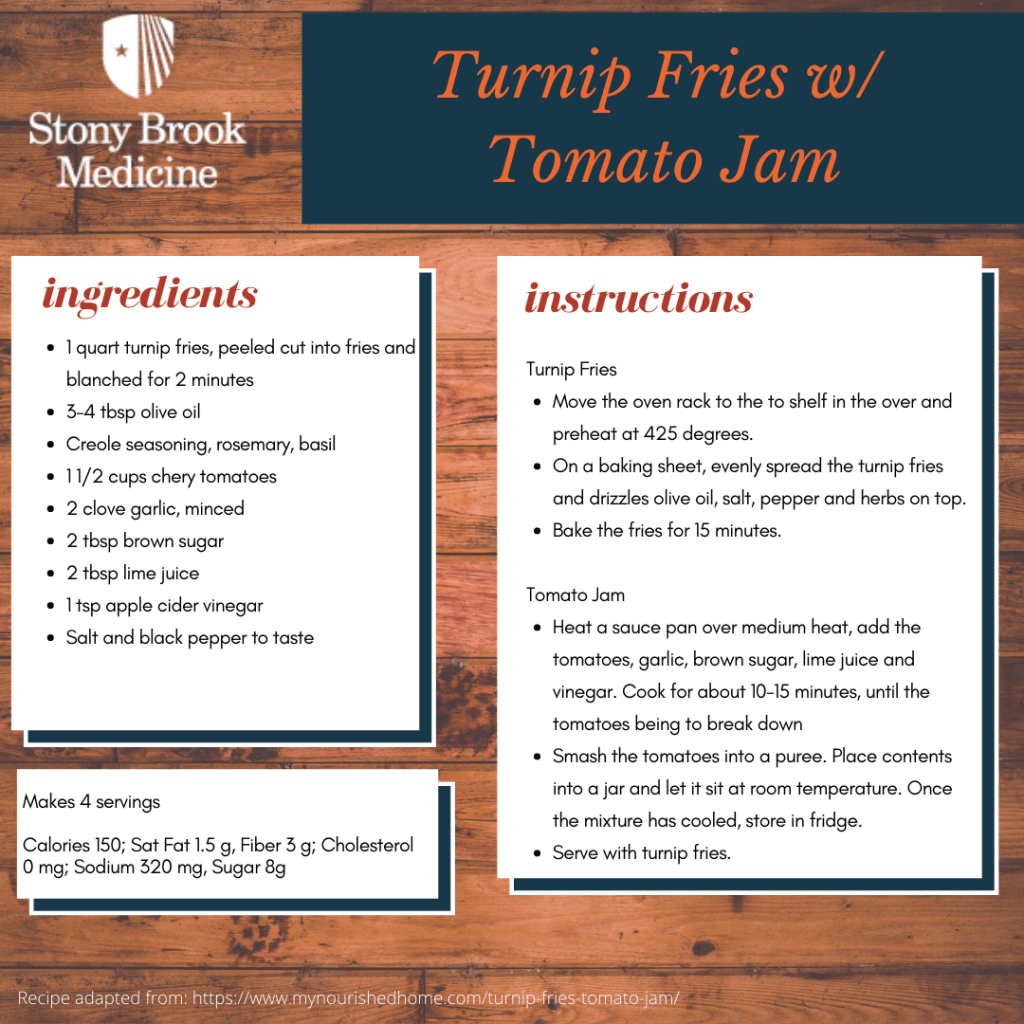 Stony Brook Medicine

Turnip Fries w/ Tomato Jam

ingredients

• 1 quart turnip fries, peeled cut into fries and blanched for 2 minutes
• 3-4 tbsp olive oil
• Creole seasoning, rosemary, basil
• 1 1/2 cups chery tomatoes
• 2 clove garlic, minced
• 2 tbsp brown sugar
• 2 tbsp lime juice
• 1 tsp apple cider vinegar
• Salt and black pepper to taste

Makes 4 servings

Calories 150; Sat Fat 1.5 g, Fiber 3 g; Cholesterol 0 mg; Sodium 320 mg, Sugar 8g

instructions

Turnip Fries
• Move the oven rack to the to shelf in the over and preheat at 425 degrees.
• On a baking sheet, evenly spread the turnip fries and drizzles olive oil, salt, pepper and herbs on top.
• Bake the fries for 15 minutes.

Tomato Jam
• Heat a sauce pan over medium heat, add the tomatoes, garlic, brown sugar, lime juice and vinegar. Cook for about 10-15 minutes, until the tomatoes being to break down
• Smash the tomatoes into a puree. Place contents into a jar and let it sit at room temperature. Once the mixture has cooled, store in fridge.
• Serve with turnip fries.

Recipe adapted from: https://www.mynourishedhome.com/turnip-fries-tomato-jam/